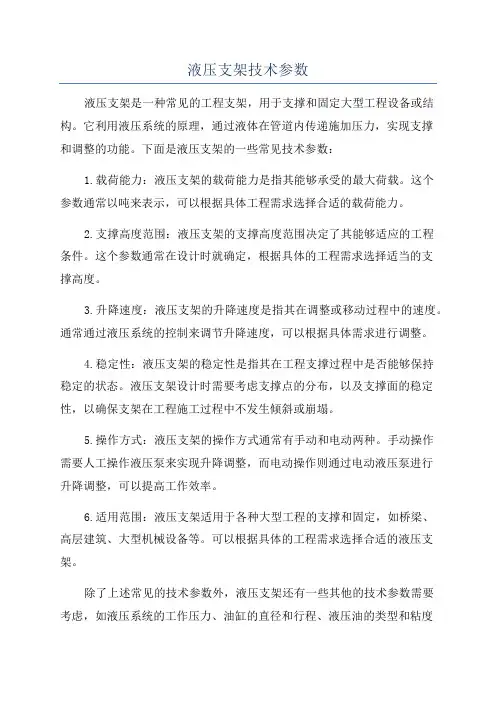 液压支架技术参数

液压支架是一种常见的工程支架，用于支撑和固定大型工程设备或结构。它利用液压系统的原理，通过液体在管道内传递施加压力，实现支撑和调整的功能。下面是液压支架的一些常见技术参数：

1.载荷能力：液压支架的载荷能力是指其能够承受的最大荷载。这个参数通常以吨来表示，可以根据具体工程需求选择合适的载荷能力。

2.支撑高度范围：液压支架的支撑高度范围决定了其能够适应的工程条件。这个参数通常在设计时就确定，根据具体的工程需求选择适当的支撑高度。

3.升降速度：液压支架的升降速度是指其在调整或移动过程中的速度。通常通过液压系统的控制来调节升降速度，可以根据具体需求进行调整。

4.稳定性：液压支架的稳定性是指其在工程支撑过程中是否能够保持稳定的状态。液压支架设计时需要考虑支撑点的分布，以及支撑面的稳定性，以确保支架在工程施工过程中不发生倾斜或崩塌。

5.操作方式：液压支架的操作方式通常有手动和电动两种。手动操作需要人工操作液压泵来实现升降调整，而电动操作则通过电动液压泵进行升降调整，可以提高工作效率。

6.适用范围：液压支架适用于各种大型工程的支撑和固定，如桥梁、高层建筑、大型机械设备等。可以根据具体的工程需求选择合适的液压支架。

除了上述常见的技术参数外，液压支架还有一些其他的技术参数需要考虑，如液压系统的工作压力、油缸的直径和行程、液压油的类型和粘度